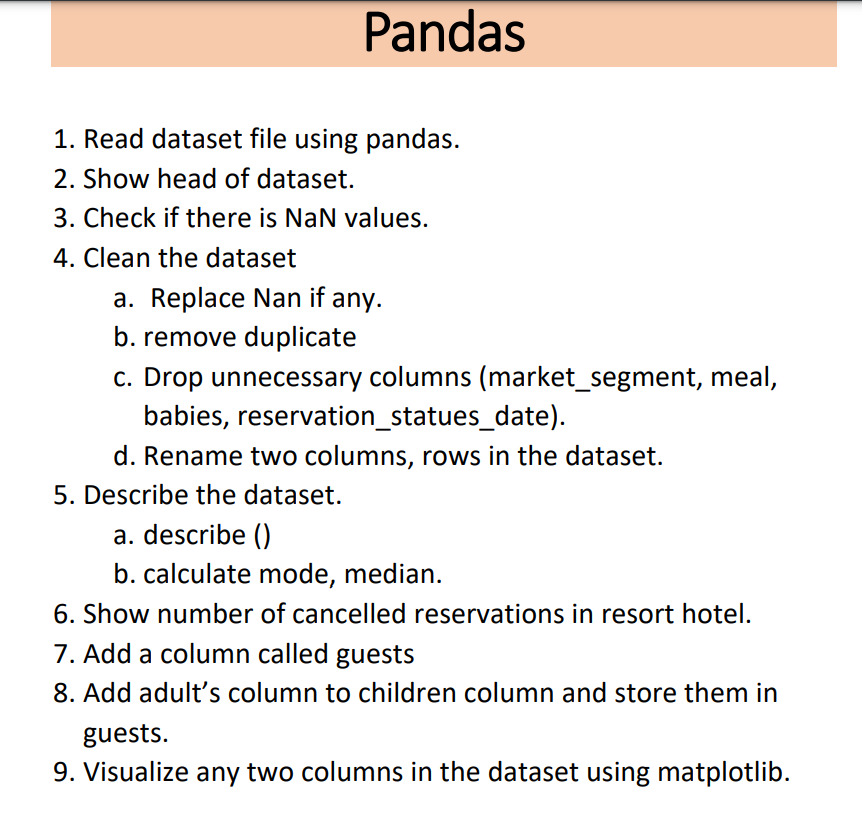 Pandas

1. Read dataset file using pandas.
2. Show head of dataset.
3. Check if there is NaN values.
4. Clean the dataset
a. Replace Nan if any.
b. remove duplicate
c. Drop unnecessary columns (market_segment, meal, babies, reservation_statues_date).
d. Rename two columns, rows in the dataset.
5. Describe the dataset.
a. describe ()
b. calculate mode, median.
6. Show number of cancelled reservations in resort hotel.
7. Add a column called guests
8. Add adult's column to children column and store them in guests.
9. Visualize any two columns in the dataset using matplotlib.